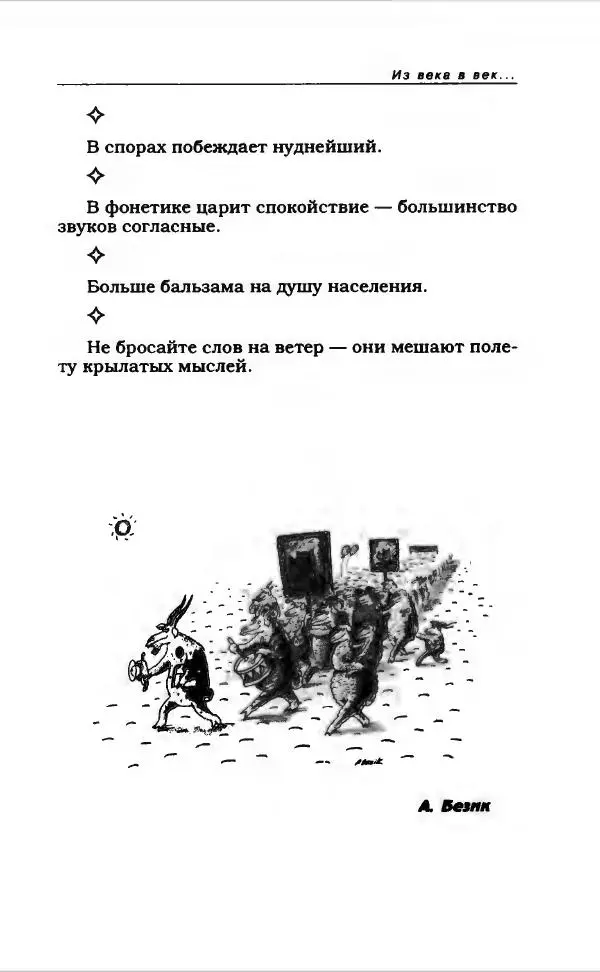 Из века в век...

✧

В спорах побеждает нуднейший.

✧

В фонетике царит спокойствие — большинство звуков согласные.

✧

Больше бальзама на душу населения.

✧

Не бросайте слов на ветер — они мешают полету крылатых мыслей.

А. Безик